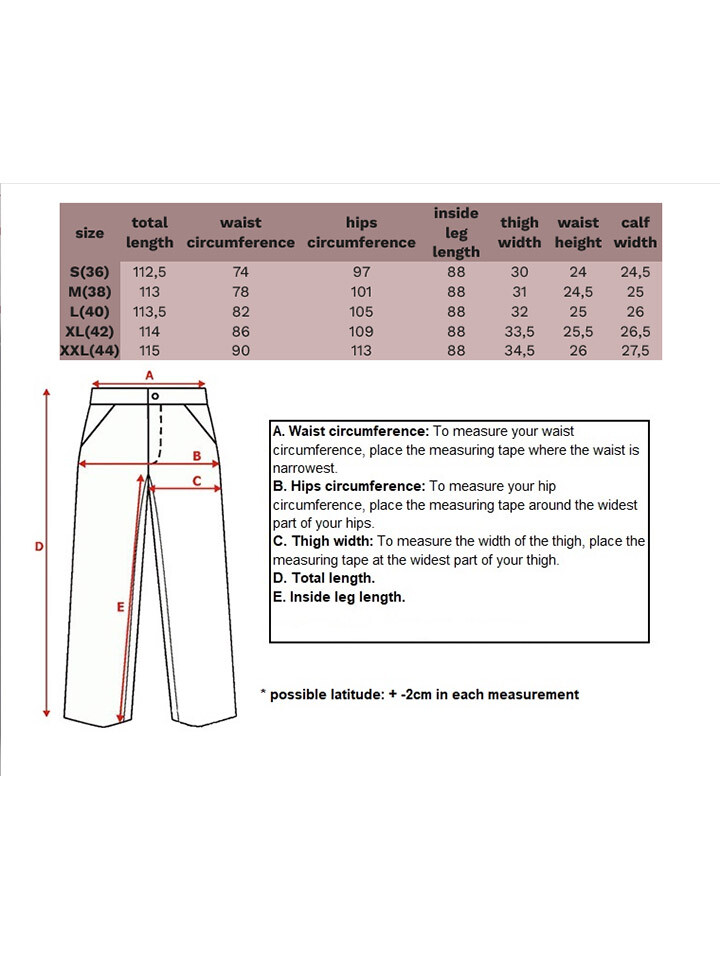 | size | total length | waist circumference | hips circumference | inside leg length | thigh width | waist height | calf width |
|---|---|---|---|---|---|---|---|
| S(36) | 112,5 | 74 | 97 | 88 | 30 | 24 | 24,5 |
| M(38) | 113 | 78 | 101 | 88 | 31 | 24,5 | 25 |
| L(40) | 113,5 | 82 | 105 | 88 | 32 | 25 | 26 |
| XL(42) | 114 | 86 | 109 | 88 | 33,5 | 25,5 | 26,5 |
| XXL(44) | 115 | 90 | 113 | 88 | 34,5 | 26 | 27,5 |

A
B
C
D
E

A. Waist circumference: To measure your waist circumference, place the measuring tape where the waist is narrowest.
B. Hips circumference: To measure your hip circumference, place the measuring tape around the widest part of your hips.
C. Thigh width: To measure the width of the thigh, place the measuring tape at the widest part of your thigh.
D. Total length.
E. Inside leg length.

* possible latitude: + -2cm in each measurement